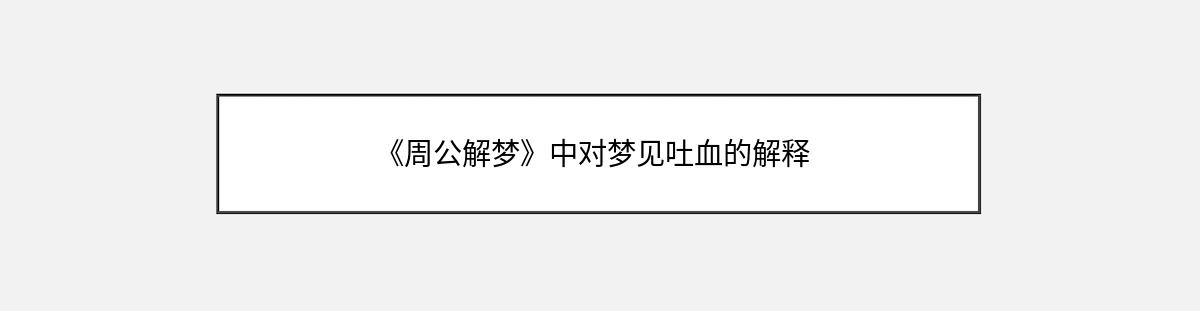 《周公解梦》中对梦见吐血的解释